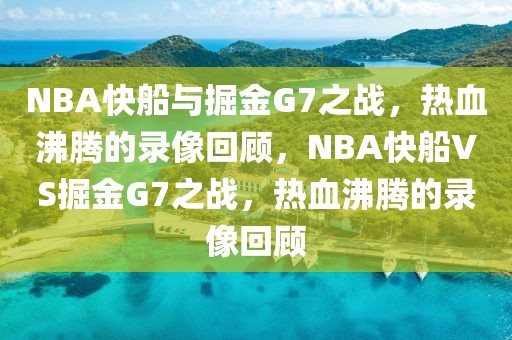 NBA快船与掘金G7之战，热血沸腾的录像回顾，NBA快船VS掘金G7之战，热血沸腾的录像回顾